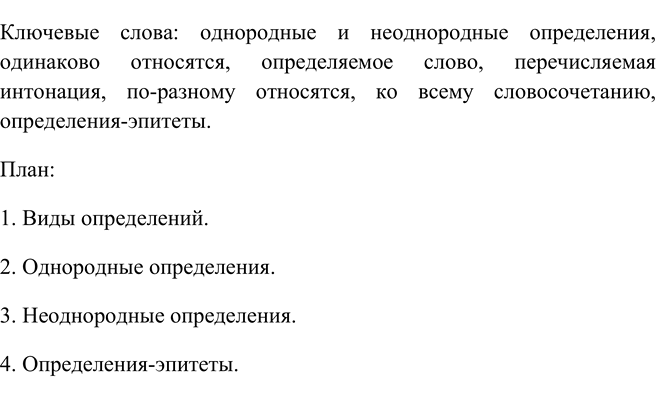 Ключевые слова: однородные и неоднородные определения, одинаково относятся, определяемое слово, перечисляемая интонация, по-разному относятся, ко всему словосочетанию, определения-эпитеты.

План:

1. Виды определений.

2. Однородные определения.

3. Неоднородные определения.

4. Определения-эпитеты.